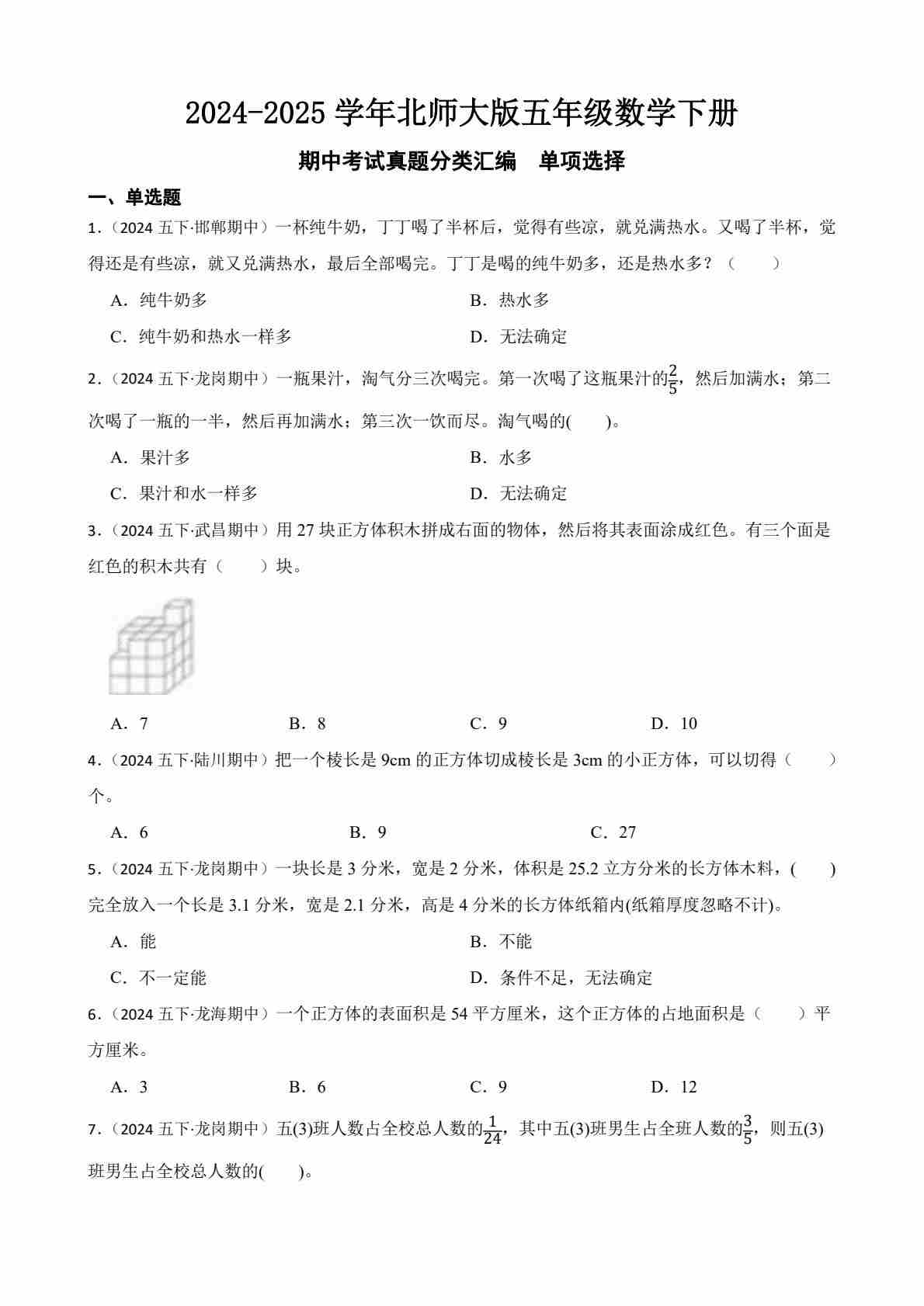 2024-2025 学年北师大版五年级数学下册

期中考试真题分类汇编　单项选择

一、单选题

1．（2024 五下·邯郸期中）一杯纯牛奶，丁丁喝了半杯后，觉得有些凉，就兑满热水。又喝了半杯，觉得还是有些凉，就又兑满热水，最后全部喝完。丁丁是喝的纯牛奶多，还是热水多？（　　）

A．纯牛奶多　　B．热水多

C．纯牛奶和热水一样多　　D．无法确定

2．（2024 五下·龙岗期中）一瓶果汁，淘气分三次喝完。第一次喝了这瓶果汁的$\frac{2}{5}$，然后加满水；第二次喝了一瓶的一半，然后再加满水；第三次一饮而尽。淘气喝的(　　)。

A．果汁多　　B．水多

C．果汁和水一样多　　D．无法确定

3．（2024 五下·武昌期中）用 27 块正方体积木拼成右面的物体，然后将其表面涂成红色。有三个面是红色的积木共有（　　）块。

A．7　　B．8　　C．9　　D．10

4．（2024 五下·陆川期中）把一个棱长是 9cm 的正方体切成棱长是 3cm 的小正方体，可以切得（　　）个。

A．6　　B．9　　C．27

5．（2024 五下·龙岗期中）一块长是 3 分米，宽是 2 分米，体积是 25.2 立方分米的长方体木料，(　　)完全放入一个长是 3.1 分米，宽是 2.1 分米，高是 4 分米的长方体纸箱内(纸箱厚度忽略不计)。

A．能　　B．不能

C．不一定能　　D．条件不足，无法确定

6．（2024 五下·龙海期中）一个正方体的表面积是 54 平方厘米，这个正方体的占地面积是（　　）平方厘米。

A．3　　B．6　　C．9　　D．12

7．（2024 五下·龙岗期中）五(3)班人数占全校总人数的$\frac{1}{24}$，其中五(3)班男生占全班人数的$\frac{3}{5}$，则五(3)班男生占全校总人数的(　　)。